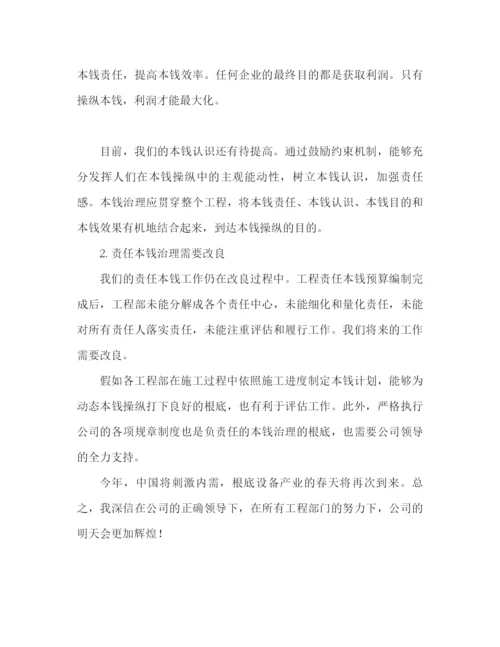 本钱责任，提高本钱效率。任何企业的最终目的都是获取利润。只有操纵本钱，利润才能最大化。

目前，我们的本钱认识还有待提高。通过鼓励约束机制，能够充分发挥人们在本钱操纵中的主观能动性，树立本钱认识，加强责任感。本钱治理应贯穿整个工程，将本钱责任、本钱认识、本钱目的和本钱效果有机地结合起来，到达本钱操纵的目的。

2. 责任本钱治理需要改良

我们的责任本钱工作仍在改良过程中。工程责任本钱预算编制完成后，工程部未能分解成各个责任中心，未能细化和量化责任，未能对所有责任人落实责任，未能注重评估和履行工作。我们将来的工作需要改良。

假如各工程部在施工过程中依照施工进度制定本钱计划，能够为动态本钱操纵打下良好的根底，也有利于评估工作。此外，严格执行公司的各项规章制度也是负责任的本钱治理的根底，也需要公司领导的全力支持。

今年，中国将刺激内需，根底设备产业的春天将再次到来。总之，我深信在公司的正确领导下，在所有工程部门的努力下，公司的明天会更加辉煌！